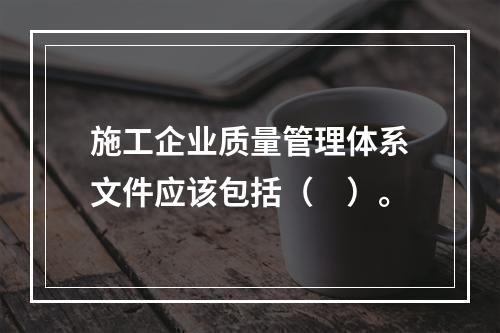 施工企业质量管理体系文件应该包括（　）。